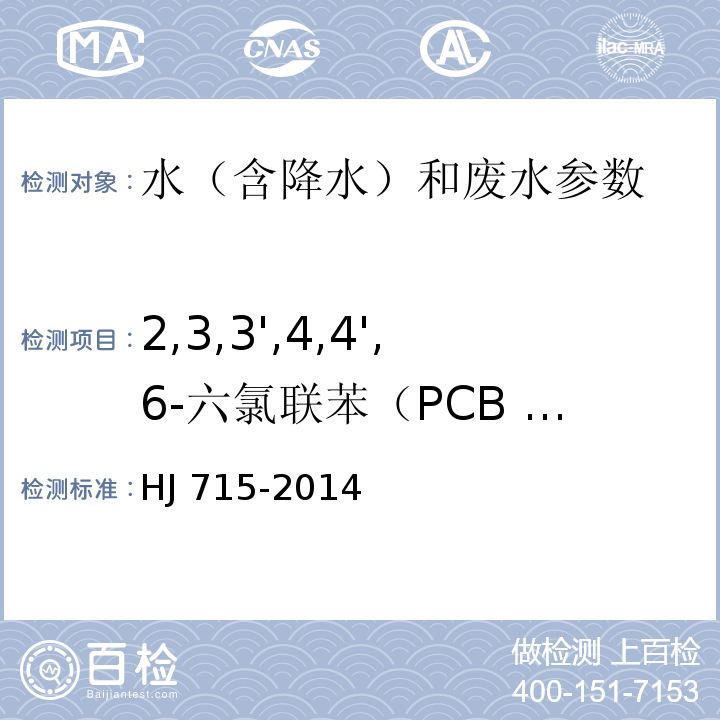 MA CNAS AL ilac-MRA

检测对象：水（含降水）和废水参数

检测项目：2,3,3',4,4',6-六氯联苯（PCB …

检测标准：HJ 715-2014

百检 Baijiantest.com

做检测 上百检
400-151-7153